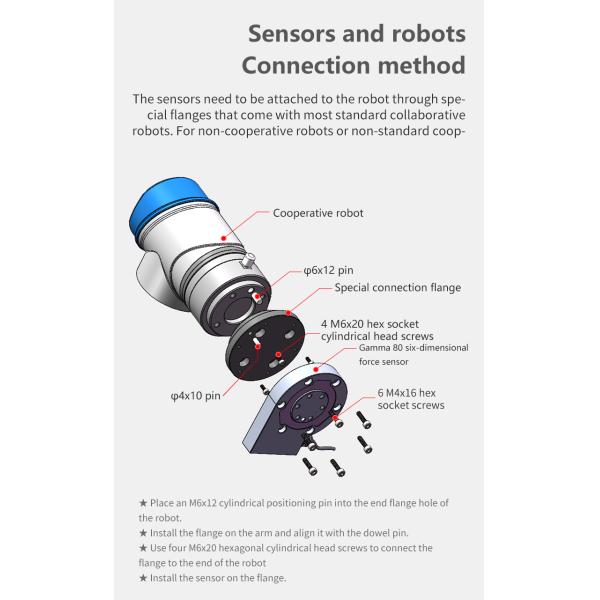 Sensors and robots
Connection method

The sensors need to be attached to the robot through special flanges that come with most standard collaborative robots. For non-cooperative robots or non-standard coop-

Cooperative robot

φ6x12 pin

Special connection flange

4 M6x20 hex socket cylindrical head screws

Gamma 80 six-dimensional force sensor

φ4x10 pin

6 M4x16 hex socket screws

★ Place an M6x12 cylindrical positioning pin into the end flange hole of the robot.
★ Install the flange on the arm and align it with the dowel pin.
★ Use four M6x20 hexagonal cylindrical head screws to connect the flange to the end of the robot
★ Install the sensor on the flange.